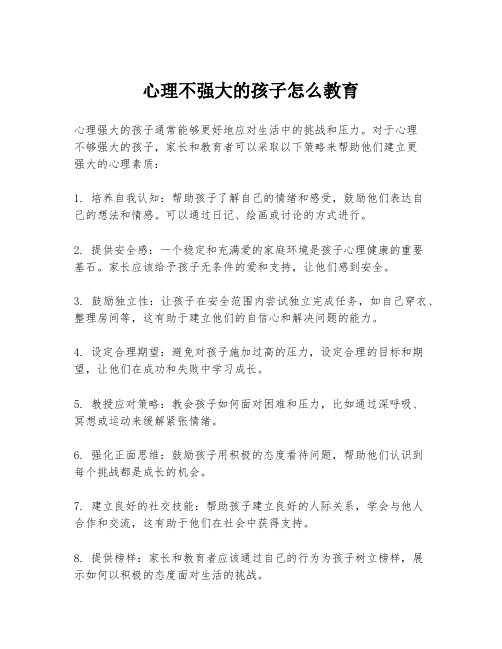 心理不强大的孩子怎么教育

心理强大的孩子通常能够更好地应对生活中的挑战和压力。对于心理不够强大的孩子，家长和教育者可以采取以下策略来帮助他们建立更强大的心理素质：

1. 培养自我认知：帮助孩子了解自己的情绪和感受，鼓励他们表达自己的想法和情感。可以通过日记、绘画或讨论的方式进行。

2. 提供安全感：一个稳定和充满爱的家庭环境是孩子心理健康的重要基石。家长应该给予孩子无条件的爱和支持，让他们感到安全。

3. 鼓励独立性：让孩子在安全范围内尝试独立完成任务，如自己穿衣、整理房间等，这有助于建立他们的自信心和解决问题的能力。

4. 设定合理期望：避免对孩子施加过高的压力，设定合理的目标和期望，让他们在成功和失败中学习成长。

5. 教授应对策略：教会孩子如何面对困难和压力，比如通过深呼吸、冥想或运动来缓解紧张情绪。

6. 强化正面思维：鼓励孩子用积极的态度看待问题，帮助他们认识到每个挑战都是成长的机会。

7. 建立良好的社交技能：帮助孩子建立良好的人际关系，学会与他人合作和交流，这有助于他们在社会中获得支持。

8. 提供榜样：家长和教育者应该通过自己的行为为孩子树立榜样，展示如何以积极的态度面对生活的挑战。